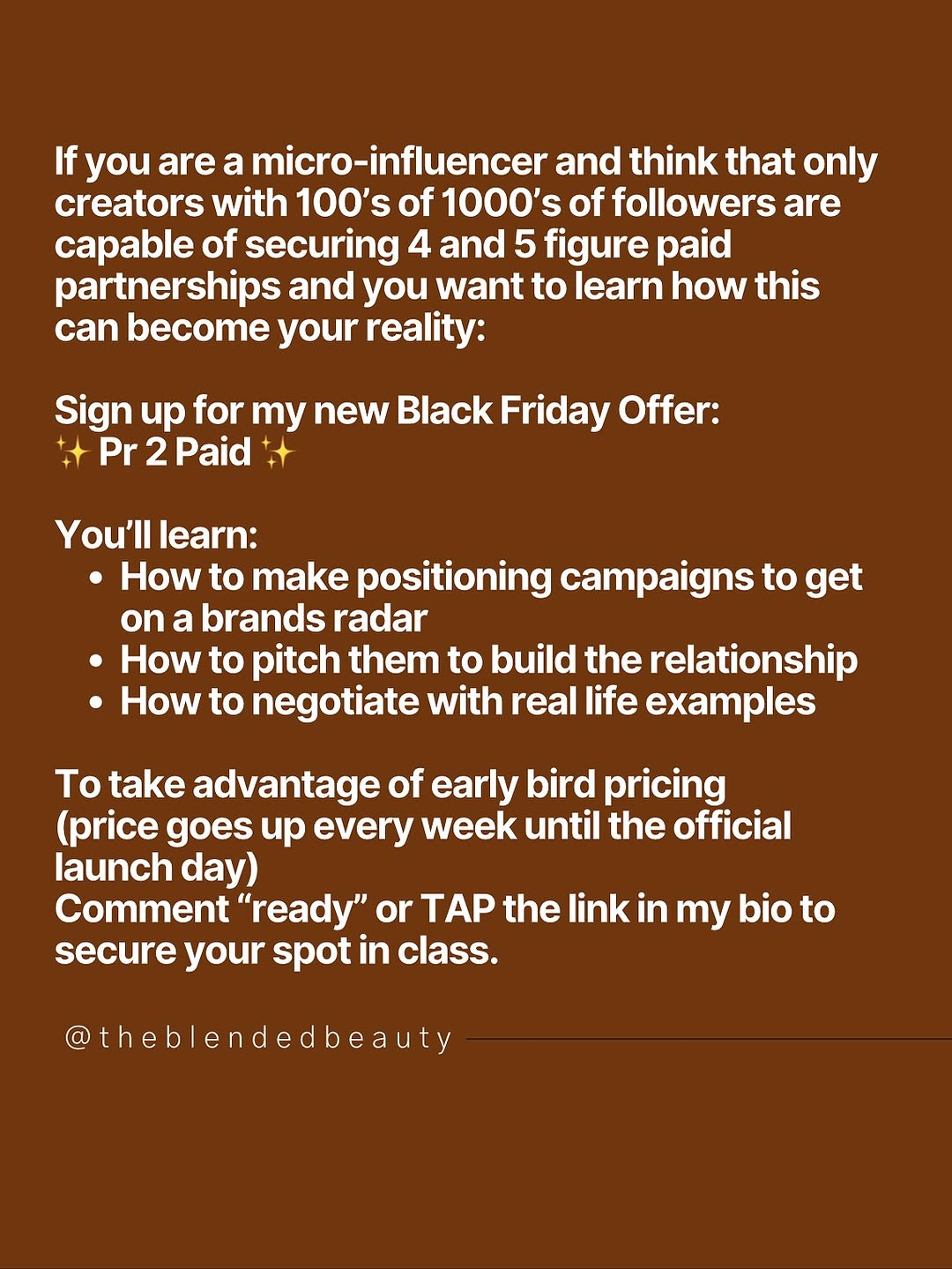 If you are a micro-influencer and think that only creators with 100's of 1000's of followers are capable of securing 4 and 5 figure paid partnerships and you want to learn how this can become your reality:

Sign up for my new Black Friday Offer:
✨ Pr 2 Paid ✨

You'll learn:
• How to make positioning campaigns to get on a brands radar
• How to pitch them to build the relationship
• How to negotiate with real life examples

To take advantage of early bird pricing (price goes up every week until the official launch day)
Comment "ready" or TAP the link in my bio to secure your spot in class.

@theblendedbeauty